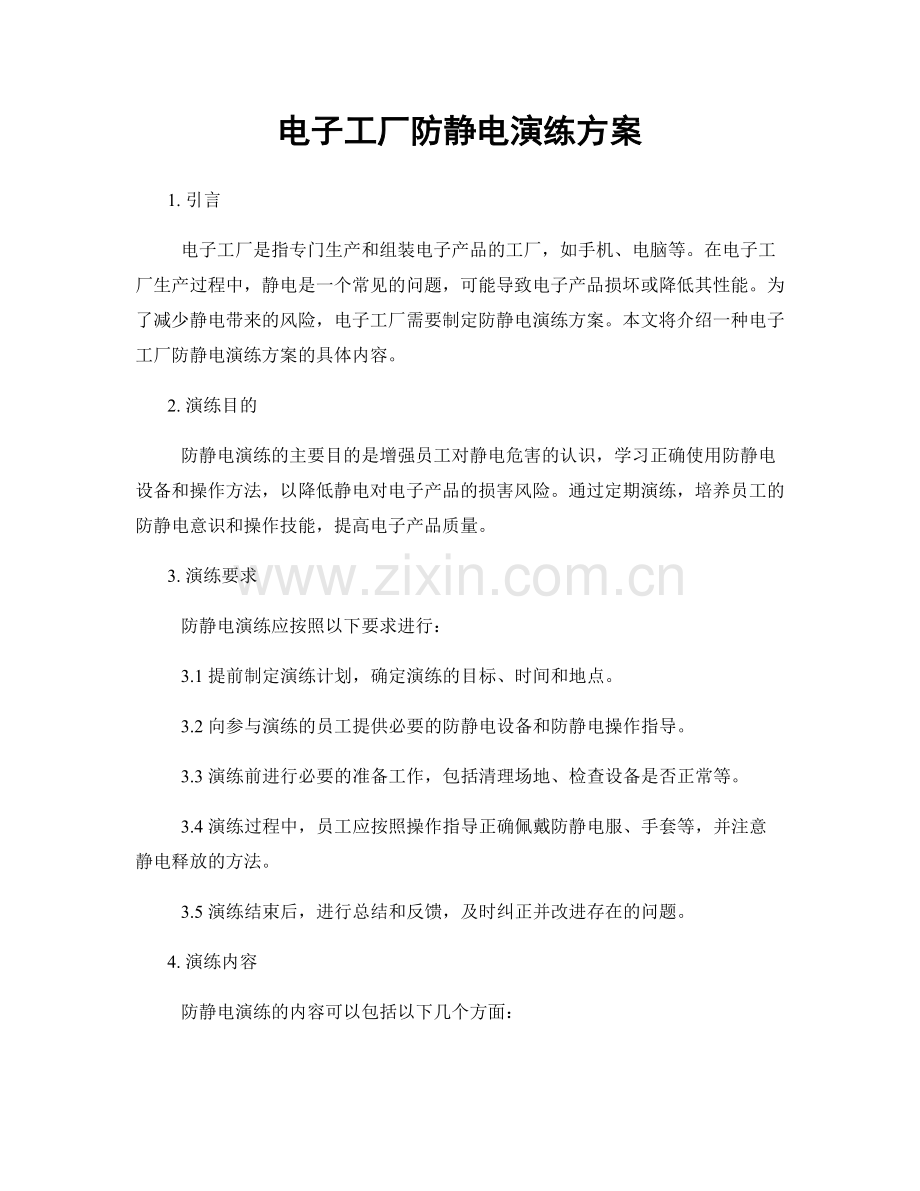 电子工厂防静电演练方案

1. 引言

电子工厂是指专门生产和组装电子产品的工厂，如手机、电脑等。在电子工厂生产过程中，静电是一个常见的问题，可能导致电子产品损坏或降低其性能。为了减少静电带来的风险，电子工厂需要制定防静电演练方案。本文将介绍一种电子工厂防静电演练方案的具体内容。

2. 演练目的

防静电演练的主要目的是增强员工对静电危害的认识，学习正确使用防静电设备和操作方法，以降低静电对电子产品的损害风险。通过定期演练，培养员工的防静电意识和操作技能，提高电子产品质量。

3. 演练要求

www.zixin.com.cn

防静电演练应按照以下要求进行：

3.1 提前制定演练计划，确定演练的目标、时间和地点。

3.2 向参与演练的员工提供必要的防静电设备和防静电操作指导。

3.3 演练前进行必要的准备工作，包括清理场地、检查设备是否正常等。

3.4 演练过程中，员工应按照操作指导正确佩戴防静电服、手套等，并注意静电释放的方法。

3.5 演练结束后，进行总结和反馈，及时纠正并改进存在的问题。

4. 演练内容

防静电演练的内容可以包括以下几个方面：